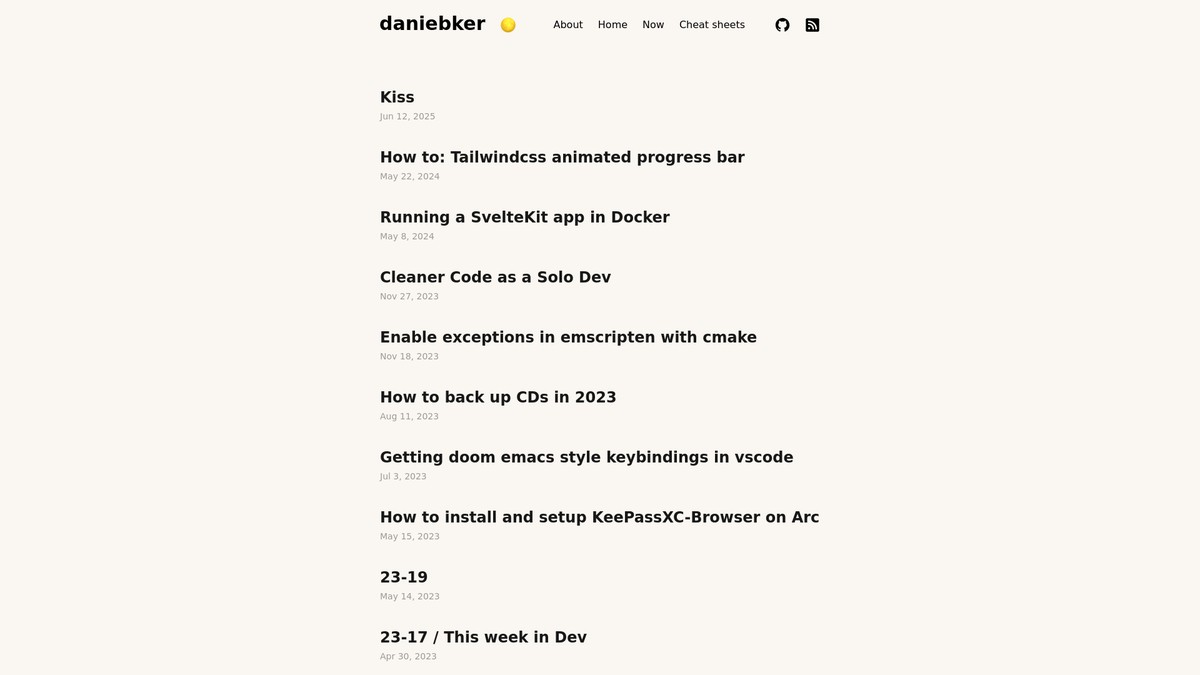 daniebker

About Home Now Cheat sheets

Kiss
Jun 12, 2025

How to: Tailwindcss animated progress bar
May 22, 2024

Running a SvelteKit app in Docker
May 8, 2024

Cleaner Code as a Solo Dev
Nov 27, 2023

Enable exceptions in emscripten with cmake
Nov 18, 2023

How to back up CDs in 2023
Aug 11, 2023

Getting doom emacs style keybindings in vscode
Jul 3, 2023

How to install and setup KeePassXC-Browser on Arc
May 15, 2023

23-19
May 14, 2023

23-17 / This week in Dev
Apr 30, 2023